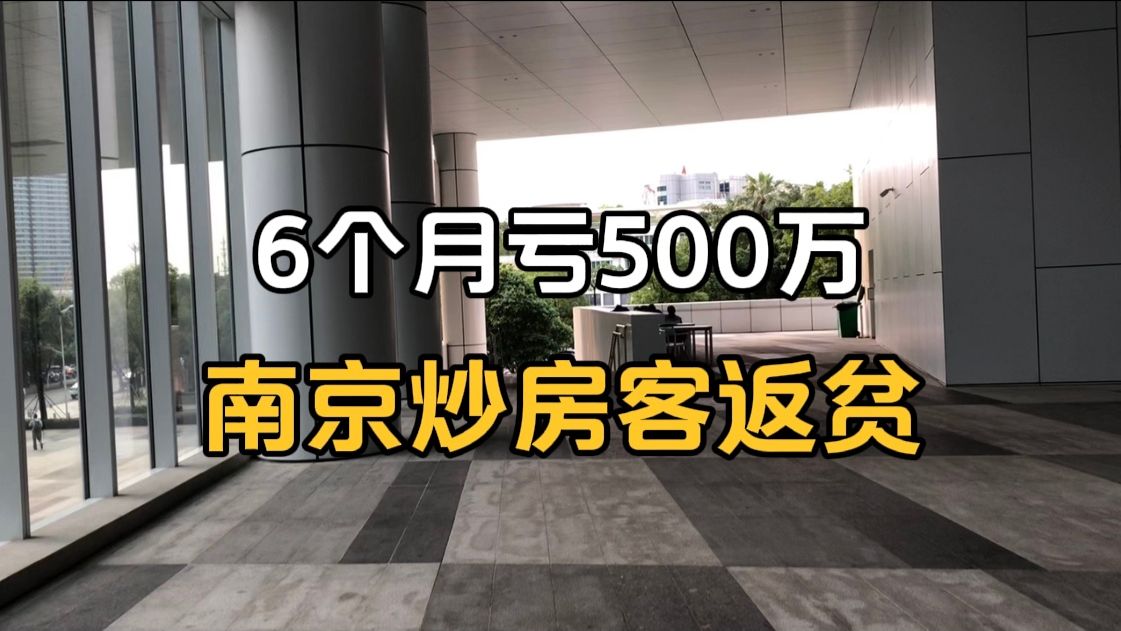 6个月亏500万

南京炒房客返贫